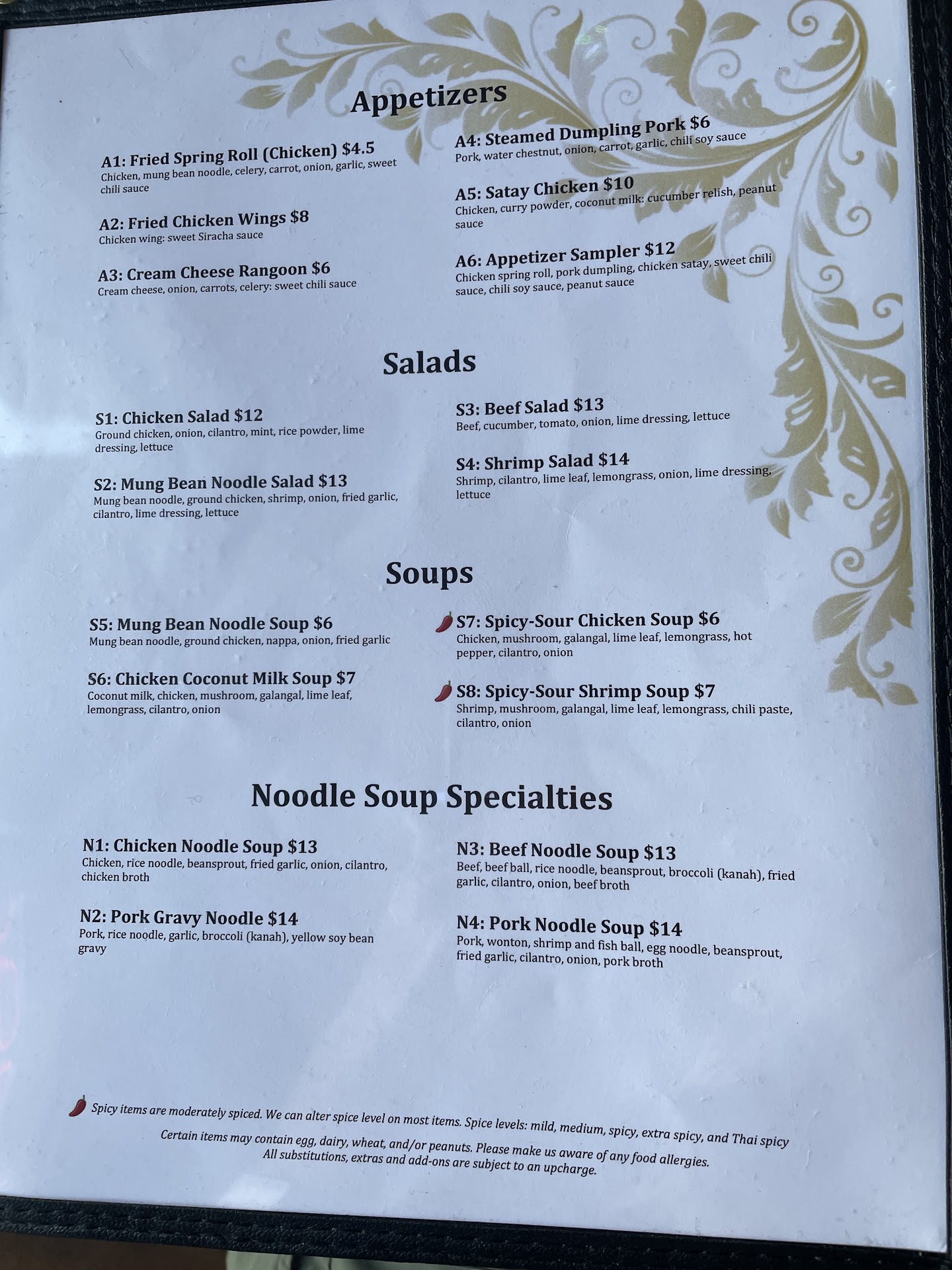 Appetizers

A1: Fried Spring Roll (Chicken) $4.5
Chicken, mung bean noodle, celery, carrot, onion, garlic, sweet chili sauce

A2: Fried Chicken Wings $8
Chicken wing: sweet Siracha sauce

A3: Cream Cheese Rangoon $6
Cream cheese, onion, carrots, celery: sweet chili sauce

A4: Steamed Dumpling Pork $6
Pork, water chestnut, onion, carrot, garlic, chili soy sauce

A5: Satay Chicken $10
Chicken, curry powder, coconut milk: cucumber relish, peanut sauce

A6: Appetizer Sampler $12
Chicken spring roll, pork dumpling, chicken satay, sweet chili sauce, chili soy sauce, peanut sauce

Salads

S1: Chicken Salad $12
Ground chicken, onion, cilantro, mint, rice powder, lime dressing, lettuce

S2: Mung Bean Noodle Salad $13
Mung bean noodle, ground chicken, shrimp, onion, fried garlic, cilantro, lime dressing, lettuce

S3: Beef Salad $13
Beef, cucumber, tomato, onion, lime dressing, lettuce

S4: Shrimp Salad $14
Shrimp, cilantro, lime leaf, lemongrass, onion, lime dressing, lettuce

Soups

S5: Mung Bean Noodle Soup $6
Mung bean noodle, ground chicken, nappa, onion, fried garlic

S6: Chicken Coconut Milk Soup $7
Coconut milk, chicken, mushroom, galangal, lime leaf, lemongrass, cilantro, onion

S7: Spicy-Sour Chicken Soup $6
Chicken, mushroom, galangal, lime leaf, lemongrass, hot pepper, cilantro, onion

S8: Spicy-Sour Shrimp Soup $7
Shrimp, mushroom, galangal, lime leaf, lemongrass, chili paste, cilantro, onion

Noodle Soup Specialties

N1: Chicken Noodle Soup $13
Chicken, rice noodle, beansprout, fried garlic, onion, cilantro, chicken broth

N2: Pork Gravy Noodle $14
Pork, rice noodle, garlic, broccoli (kanah), yellow soy bean gravy

N3: Beef Noodle Soup $13
Beef, beef ball, rice noodle, beansprout, broccoli (kanah), fried garlic, cilantro, onion, beef broth

N4: Pork Noodle Soup $14
Pork, wonton, shrimp and fish ball, egg noodle, beansprout, fried garlic, cilantro, onion, pork broth

Spicy items are moderately spiced. We can alter spice level on most items. Spice levels: mild, medium, spicy, extra spicy, and Thai spicy
Certain items may contain egg, dairy, wheat, and/or peanuts. Please make us aware of any food allergies.
All substitutions, extras and add-ons are subject to an upcharge.